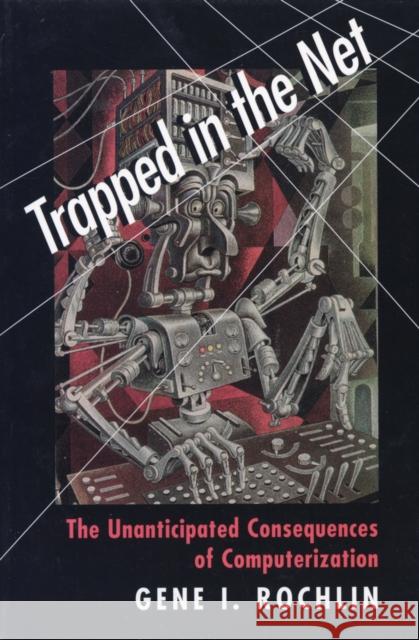 Trapped in the Net

The Unanticipated Consequences of Computerization

GENE I. ROCHLIN